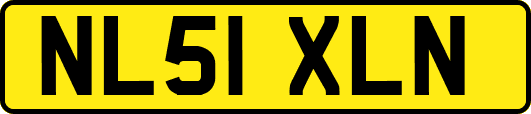 NL51 XLN